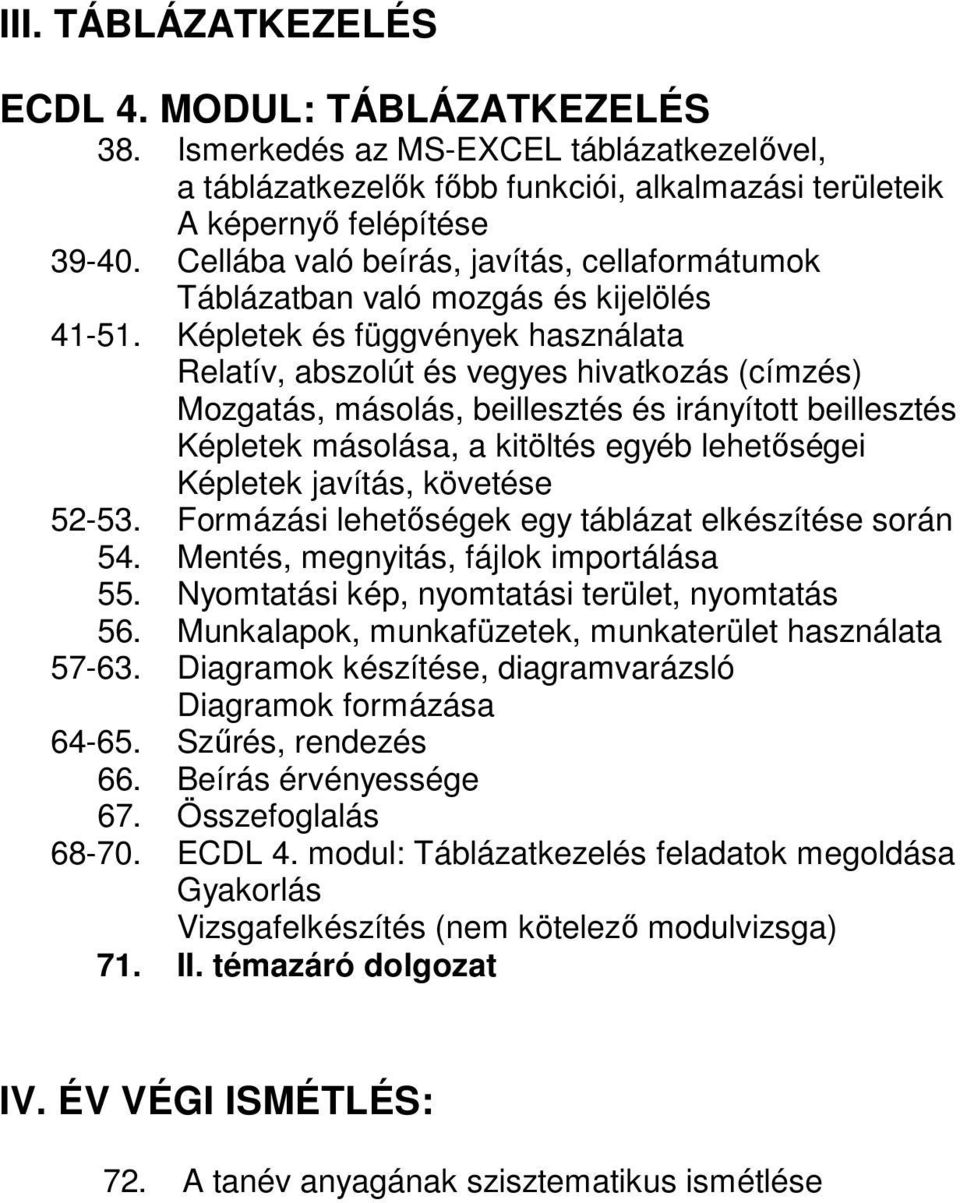 III. TÁBLÁZATKEZELÉS

ECDL 4. MODUL: TÁBLÁZATKEZELÉS

38. Ismerkedés az MS-EXCEL táblázatkezelővel, a táblázatkezelők főbb funkciói, alkalmazási területeik
A képernyő felépítése

39-40. Cellába való beírás, javítás, cellaformátumok
Táblázatban való mozgás és kijelölés

41-51. Képletek és függvények használata
Relatív, abszolút és vegyes hivatkozás (címzés)
Mozgatás, másolás, beillesztés és irányított beillesztés
Képletek másolása, a kitöltés egyéb lehetőségei
Képletek javítás, követése

52-53. Formázási lehetőségek egy táblázat elkészítése során

54. Mentés, megnyitás, fájlok importálása

55. Nyomtatási kép, nyomtatási terület, nyomtatás

56. Munkalapok, munkafüzetek, munkaterület használata

57-63. Diagramok készítése, diagramvarázsló
Diagramok formázása

64-65. Szűrés, rendezés

66. Beírás érvényessége

67. Összefoglalás

68-70. ECDL 4. modul: Táblázatkezelés feladatok megoldása
Gyakorlás
Vizsgafelkészítés (nem kötelező modulvizsga)

71. II. témazáró dolgozat

IV. ÉV VÉGI ISMÉTLÉS:

72. A tanév anyagának szisztematikus ismétlése